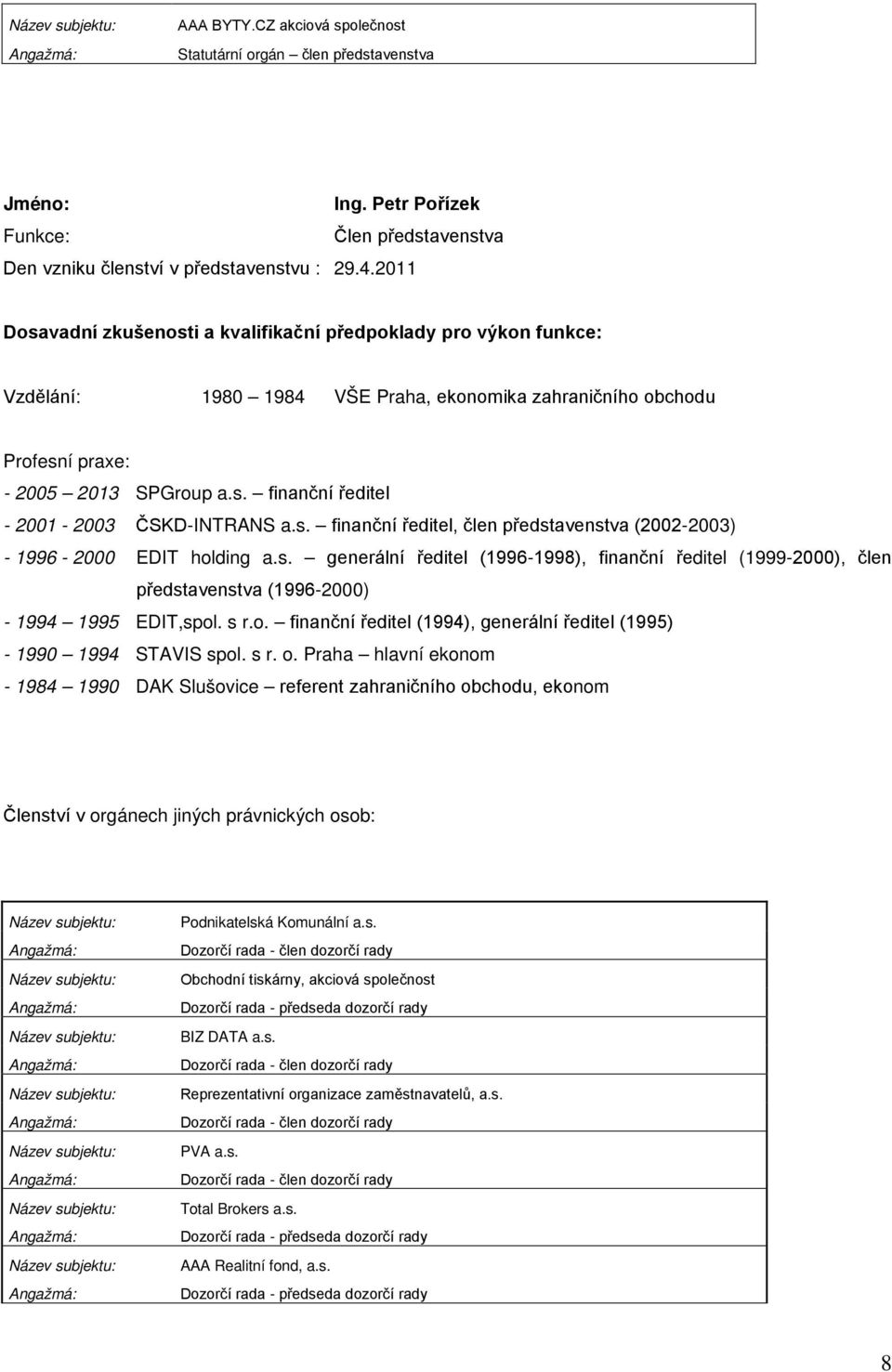 | Název subjektu: | AAA BYTY.CZ akciová společnost |
|---|---|
| Angažmá: | Statutární orgán – člen představenstva |

Jméno: Ing. Petr Pořízek
Funkce: Člen představenstva
Den vzniku členství v představenstvu : 29.4.2011

Dosavadní zkušenosti a kvalifikační předpoklady pro výkon funkce:

Vzdělání: 1980 – 1984 VŠE Praha, ekonomika zahraničního obchodu

Profesní praxe:
- 2005 – 2013 SPGroup a.s. – finanční ředitel
- 2001 - 2003 ČSKD-INTRANS a.s. – finanční ředitel, člen představenstva (2002-2003)
- 1996 - 2000 EDIT holding a.s. – generální ředitel (1996-1998), finanční ředitel (1999-2000), člen představenstva (1996-2000)
- 1994 – 1995 EDIT,spol. s r.o. – finanční ředitel (1994), generální ředitel (1995)
- 1990 – 1994 STAVIS spol. s r. o. Praha – hlavní ekonom
- 1984 – 1990 DAK Slušovice – referent zahraničního obchodu, ekonom

Členství v orgánech jiných právnických osob:

| Název subjektu: | Podnikatelská Komunální a.s. |
|---|---|
| Angažmá: | Dozorčí rada - člen dozorčí rady |
| Název subjektu: | Obchodní tiskárny, akciová společnost |
| Angažmá: | Dozorčí rada - předseda dozorčí rady |
| Název subjektu: | BIZ DATA a.s. |
| Angažmá: | Dozorčí rada - člen dozorčí rady |
| Název subjektu: | Reprezentativní organizace zaměstnavatelů, a.s. |
| Angažmá: | Dozorčí rada - člen dozorčí rady |
| Název subjektu: | PVA a.s. |
| Angažmá: | Dozorčí rada - člen dozorčí rady |
| Název subjektu: | Total Brokers a.s. |
| Angažmá: | Dozorčí rada - předseda dozorčí rady |
| Název subjektu: | AAA Realitní fond, a.s. |
| Angažmá: | Dozorčí rada - předseda dozorčí rady |

8